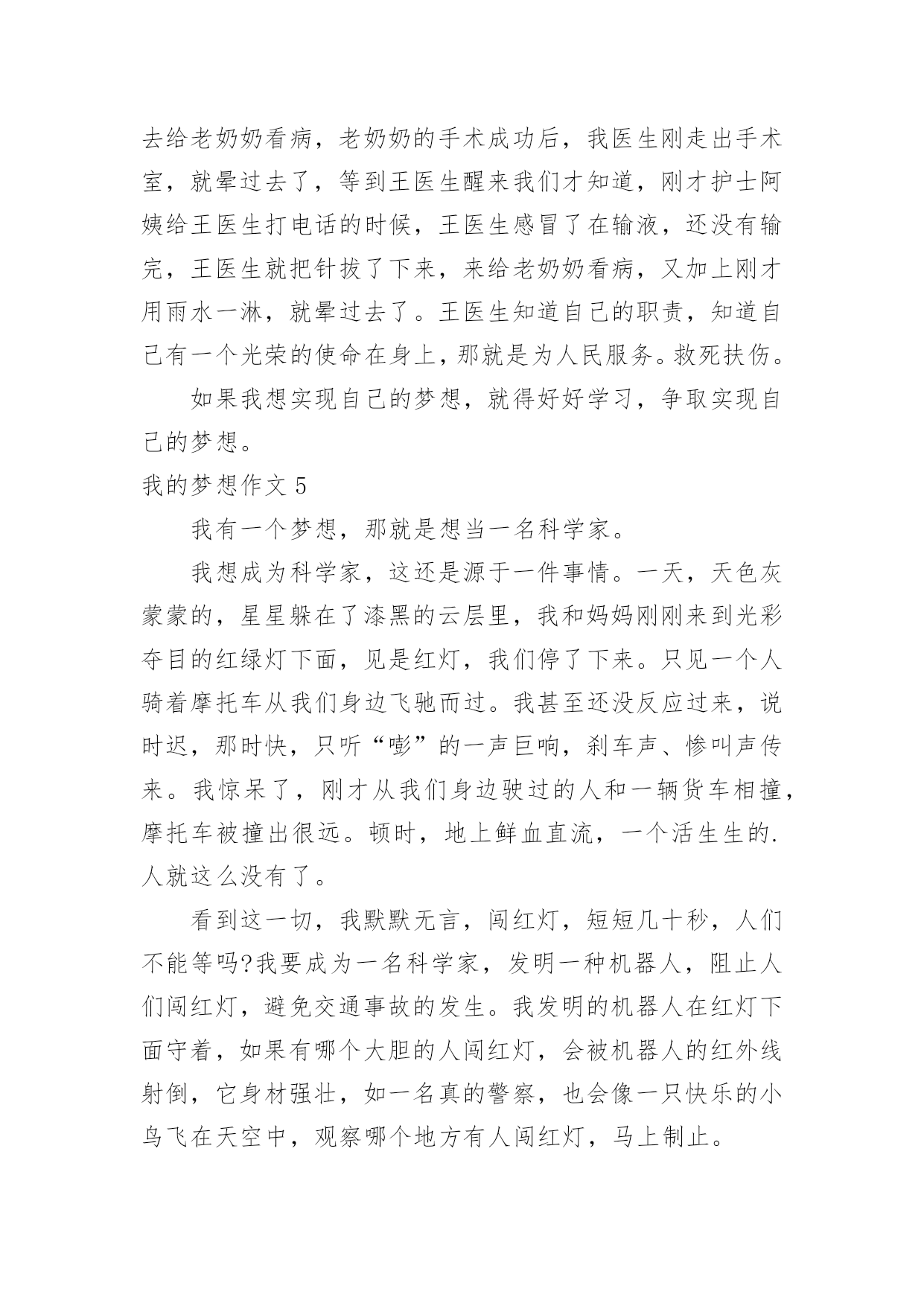 去给老奶奶看病，老奶奶的手术成功后，我医生刚走出手术室，就晕过去了，等到王医生醒来我们才知道，刚才护士阿姨给王医生打电话的时候，王医生感冒了在输液，还没有输完，王医生就把针拔了下来，来给老奶奶看病，又加上刚才用雨水一淋，就晕过去了。王医生知道自己的职责，知道自己有一个光荣的使命在身上，那就是为人民服务。救死扶伤。

如果我想实现自己的梦想，就得好好学习，争取实现自己的梦想。

我的梦想作文 5

我有一个梦想，那就是想当一名科学家。

我想成为科学家，这还是源于一件事情。一天，天色灰蒙蒙的，星星躲在了漆黑的云层里，我和妈妈刚刚来到光彩夺目的红绿灯下面，见是红灯，我们停了下来。只见一个人骑着摩托车从我们身边飞驰而过。我甚至还没反应过来，说时迟，那时快，只听“嘭”的一声巨响，刹车声、惨叫声传来。我惊呆了，刚才从我们身边驶过的人和一辆货车相撞，摩托车被撞出很远。顿时，地上鲜血直流，一个活生生的.人就这么没有了。

看到这一切，我默默无言，闯红灯，短短几十秒，人们不能等吗?我要成为一名科学家，发明一种机器人，阻止人们闯红灯，避免交通事故的发生。我发明的机器人在红灯下面守着，如果有哪个大胆的人闯红灯，会被机器人的红外线射倒，它身材强壮，如一名真的警察，也会像一只快乐的小鸟飞在天空中，观察哪个地方有人闯红灯，马上制止。